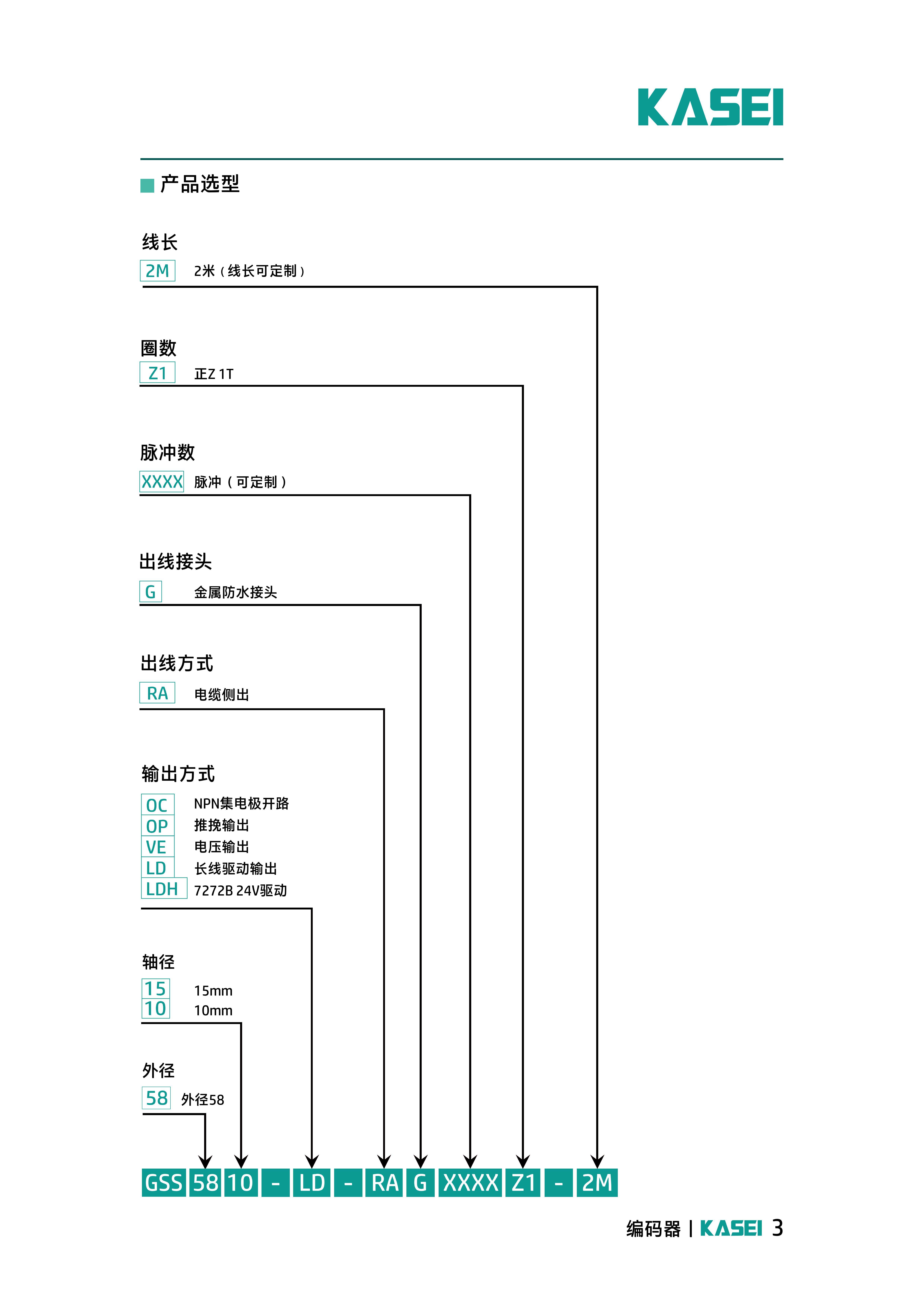 KASEI

产品选型

线长
2M 2米（线长可定制）

圈数
Z1 正Z 1T

脉冲数
XXXX 脉冲（可定制）

出线接头
G 金属防水接头

出线方式
RA 电缆侧出

输出方式
OC NPN集电极开路
OP 推挽输出
VE 电压输出
LD 长线驱动输出
LDH 7272B 24V驱动

轴径
15 15mm
10 10mm

外径
58 外径58

GSS 58 10 - LD - RA G XXXX Z1 - 2M

编码器 | KASEI 3